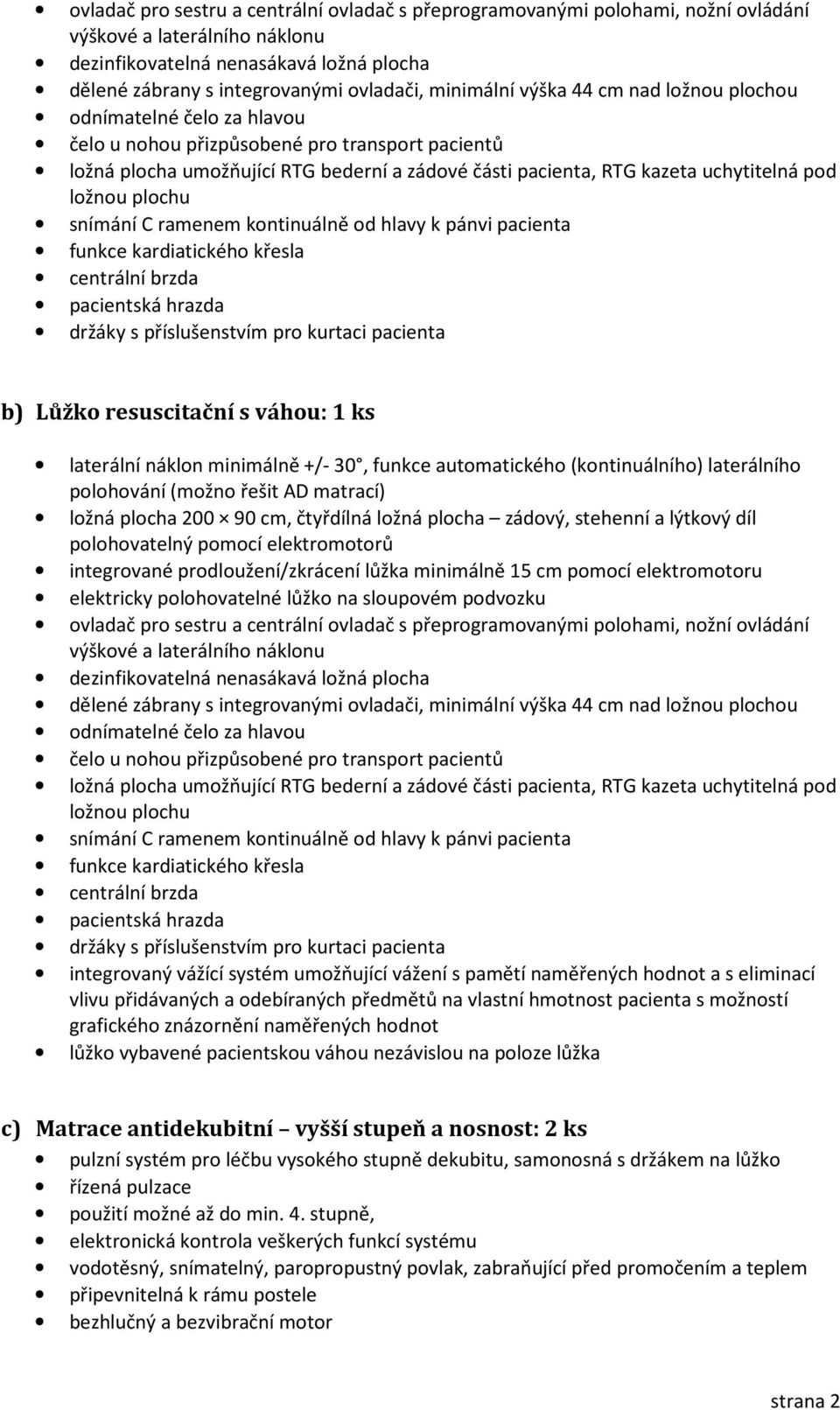 • ovladač pro sestru a centrální ovladač s přeprogramovanými polohami, nožní ovládání výškové a laterálního náklonu
• dezinfikovatelná nenasákavá ložná plocha
• dělené zábrany s integrovanými ovladači, minimální výška 44 cm nad ložnou plochou
• odnímatelné čelo za hlavou
• čelo u nohou přizpůsobené pro transport pacientů
• ložná plocha umožňující RTG bederní a zádové části pacienta, RTG kazeta uchytitelná pod ložnou plochu
• snímání C ramenem kontinuálně od hlavy k pánvi pacienta
• funkce kardiatického křesla
• centrální brzda
• pacientská hrazda
• držáky s příslušenstvím pro kurtaci pacienta

b) Lůžko resuscitační s váhou: 1 ks

• laterální náklon minimálně +/- 30°, funkce automatického (kontinuálního) laterálního polohování (možno řešit AD matrací)
• ložná plocha 200 × 90 cm, čtyřdílná ložná plocha – zádový, stehenní a lýtkový díl polohovatelný pomocí elektromotorů
• integrované prodloužení/zkrácení lůžka minimálně 15 cm pomocí elektromotoru
• elektricky polohovatelné lůžko na sloupovém podvozku
• ovladač pro sestru a centrální ovladač s přeprogramovanými polohami, nožní ovládání výškové a laterálního náklonu
• dezinfikovatelná nenasákavá ložná plocha
• dělené zábrany s integrovanými ovladači, minimální výška 44 cm nad ložnou plochou
• odnímatelné čelo za hlavou
• čelo u nohou přizpůsobené pro transport pacientů
• ložná plocha umožňující RTG bederní a zádové části pacienta, RTG kazeta uchytitelná pod ložnou plochu
• snímání C ramenem kontinuálně od hlavy k pánvi pacienta
• funkce kardiatického křesla
• centrální brzda
• pacientská hrazda
• držáky s příslušenstvím pro kurtaci pacienta
• integrovaný vážící systém umožňující vážení s pamětí naměřených hodnot a s eliminací vlivu přidávaných a odebíraných předmětů na vlastní hmotnost pacienta s možností grafického znázornění naměřených hodnot
• lůžko vybavené pacientskou váhou nezávislou na poloze lůžka

c) Matrace antidekubitní – vyšší stupeň a nosnost: 2 ks
• pulzní systém pro léčbu vysokého stupně dekubitu, samonosná s držákem na lůžko
• řízená pulzace
• použití možné až do min. 4. stupně,
• elektronická kontrola veškerých funkcí systému
• vodotěsný, snímatelný, paropropustný povlak, zabraňující před promočením a teplem
• připevnitelná k rámu postele
• bezhlučný a bezvibrační motor

strana 2